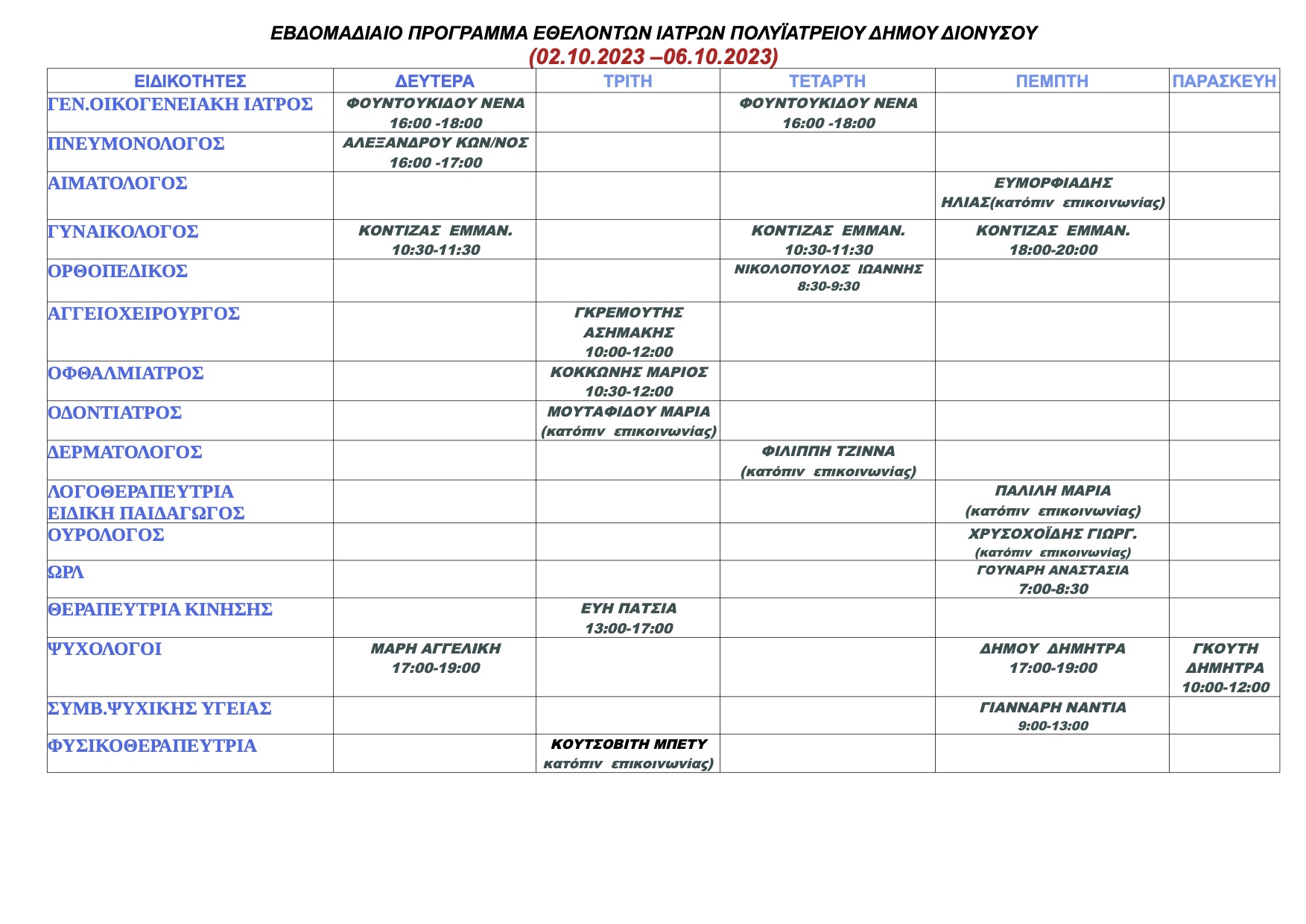 ΕΒΔΟΜΑΔΙΑΙΟ ΠΡΟΓΡΑΜΜΑ ΕΘΕΛΟΝΤΩΝ ΙΑΤΡΩΝ ΠΟΛΥΪΑΤΡΕΙΟΥ ΔΗΜΟΥ ΔΙΟΝΥΣΟΥ
(02.10.2023 –06.10.2023)

| ΕΙΔΙΚΟΤΗΤΕΣ | ΔΕΥΤΕΡΑ | ΤΡΙΤΗ | ΤΕΤΑΡΤΗ | ΠΕΜΠΤΗ | ΠΑΡΑΣΚΕΥΗ |
|---|---|---|---|---|---|
| ΓΕΝ.ΟΙΚΟΓΕΝΕΙΑΚΗ ΙΑΤΡΟΣ | ΦΟΥΝΤΟΥΚΙΔΟΥ ΝΕΝΑ 16:00 -18:00 | | ΦΟΥΝΤΟΥΚΙΔΟΥ ΝΕΝΑ 16:00 -18:00 | | |
| ΠΝΕΥΜΟΝΟΛΟΓΟΣ | ΑΛΕΞΑΝΔΡΟΥ ΚΩΝ/ΝΟΣ 16:00 -17:00 | | | | |
| ΑΙΜΑΤΟΛΟΓΟΣ | | | | ΕΥΜΟΡΦΙΑΔΗΣ ΗΛΙΑΣ(κατόπιν επικοινωνίας) | |
| ΓΥΝΑΙΚΟΛΟΓΟΣ | ΚΟΝΤΙΖΑΣ ΕΜΜΑΝ. 10:30-11:30 | | ΚΟΝΤΙΖΑΣ ΕΜΜΑΝ. 10:30-11:30 | ΚΟΝΤΙΖΑΣ ΕΜΜΑΝ. 18:00-20:00 | |
| ΟΡΘΟΠΕΔΙΚΟΣ | | | ΝΙΚΟΛΟΠΟΥΛΟΣ ΙΩΑΝΝΗΣ 8:30-9:30 | | |
| ΑΓΓΕΙΟΧΕΙΡΟΥΡΓΟΣ | | ΓΚΡΕΜΟΥΤΗΣ ΑΣΗΜΑΚΗΣ 10:00-12:00 | | | |
| ΟΦΘΑΛΜΙΑΤΡΟΣ | | ΚΟΚΚΩΝΗΣ ΜΑΡΙΟΣ 10:30-12:00 | | | |
| ΟΔΟΝΤΙΑΤΡΟΣ | | ΜΟΥΤΑΦΙΔΟΥ ΜΑΡΙΑ (κατόπιν επικοινωνίας) | | | |
| ΔΕΡΜΑΤΟΛΟΓΟΣ | | | ΦΙΛΙΠΠΗ ΤΖΙΝΝΑ (κατόπιν επικοινωνίας) | | |
| ΛΟΓΟΘΕΡΑΠΕΥΤΡΙΑ ΕΙΔΙΚΗ ΠΑΙΔΑΓΩΓΟΣ | | | | ΠΑΛΙΛΗ ΜΑΡΙΑ (κατόπιν επικοινωνίας) | |
| ΟΥΡΟΛΟΓΟΣ | | | | ΧΡΥΣΟΧΟΪΔΗΣ ΓΙΩΡΓ. (κατόπιν επικοινωνίας) | |
| ΩΡΛ | | | | ΓΟΥΝΑΡΗ ΑΝΑΣΤΑΣΙΑ 7:00-8:30 | |
| ΘΕΡΑΠΕΥΤΡΙΑ ΚΙΝΗΣΗΣ | | ΕΥΗ ΠΑΤΣΙΑ 13:00-17:00 | | | |
| ΨΥΧΟΛΟΓΟΙ | ΜΑΡΗ ΑΓΓΕΛΙΚΗ 17:00-19:00 | | | ΔΗΜΟΥ ΔΗΜΗΤΡΑ 17:00-19:00 | ΓΚΟΥΤΗ ΔΗΜΗΤΡΑ 10:00-12:00 |
| ΣΥΜΒ.ΨΥΧΙΚΗΣ ΥΓΕΙΑΣ | | | | ΓΙΑΝΝΑΡΗ ΝΑΝΤΙΑ 9:00-13:00 | |
| ΦΥΣΙΚΟΘΕΡΑΠΕΥΤΡΙΑ | | ΚΟΥΤΣΟΒΙΤΗ ΜΠΕΤΥ κατόπιν επικοινωνίας) | | | |